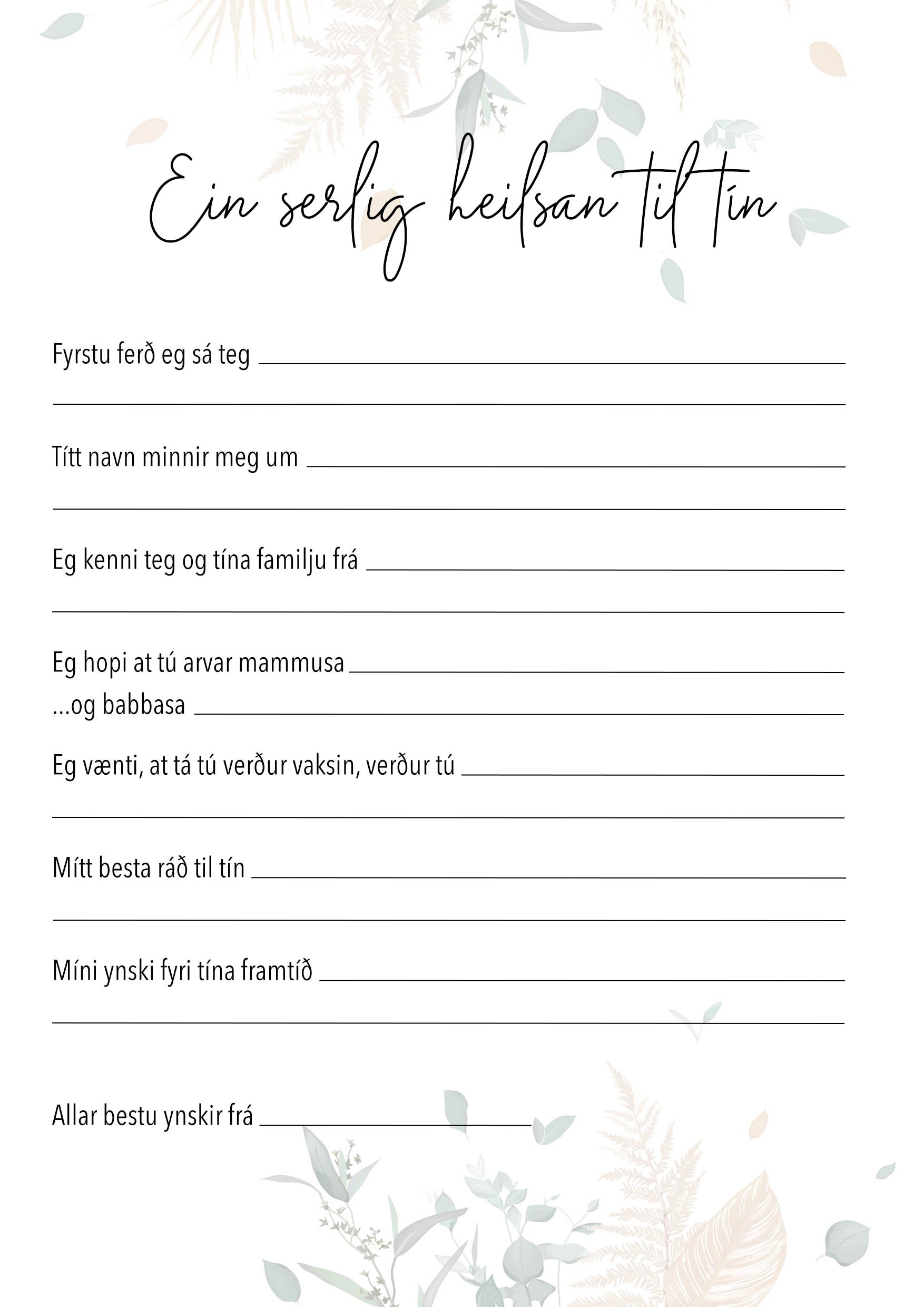 Ein serlig heilsan til tín

Fyrstu ferð eg sá teg

Títt navn minnir meg um

Eg kenni teg og tína familju frá

Eg hopi at tú arvar mammusa

...og babbasa

Eg vænti, at tá tú verður vaksin, verður tú

Mítt besta ráð til tín

Míni ynski fyri tína framtíð

Allar bestu ynskir frá